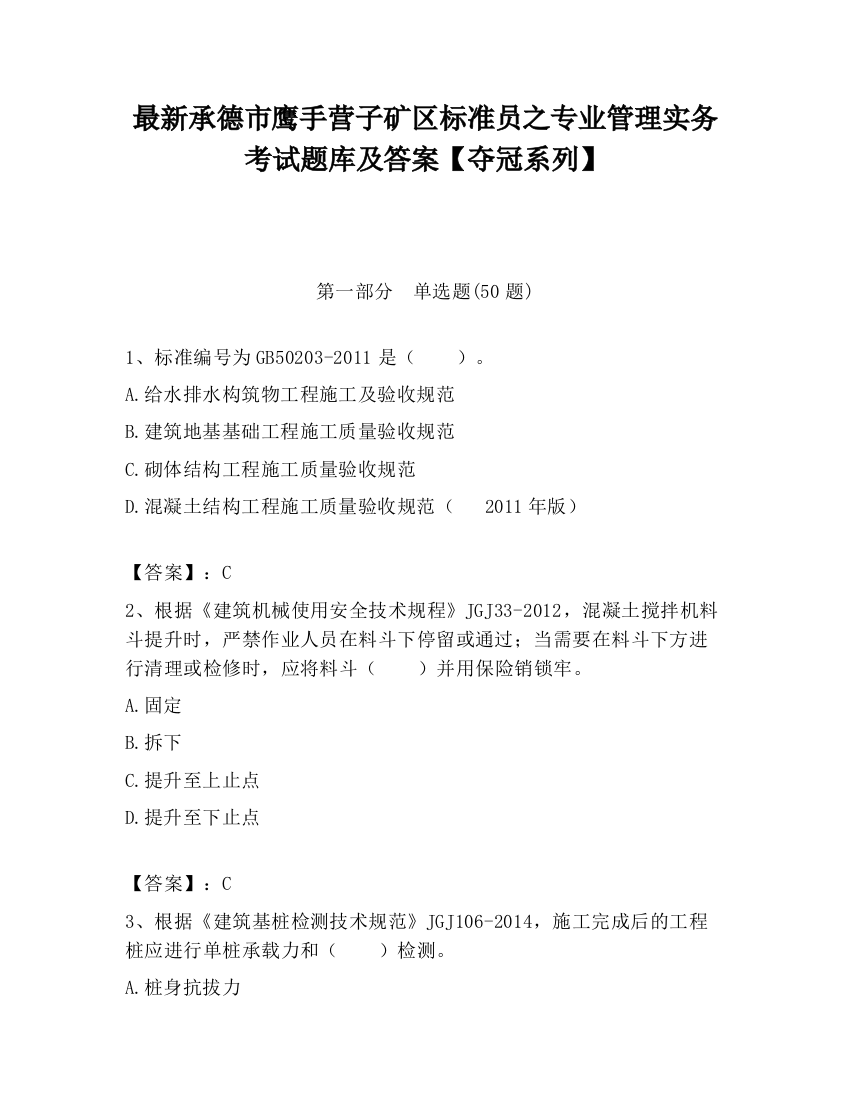 最新承德市鹰手营子矿区标准员之专业管理实务考试题库及答案【夺冠系列】

第一部分　单选题(50 题)

1、标准编号为 GB50203-2011 是（　　）。

A.给水排水构筑物工程施工及验收规范

B.建筑地基基础工程施工质量验收规范

C.砌体结构工程施工质量验收规范

D.混凝土结构工程施工质量验收规范（　2011 年版）

【答案】：C

2、根据《建筑机械使用安全技术规程》JGJ33-2012，混凝土搅拌机料斗提升时，严禁作业人员在料斗下停留或通过；当需要在料斗下方进行清理或检修时，应将料斗（　　）并用保险销锁牢。

A.固定

B.拆下

C.提升至上止点

D.提升至下止点

【答案】：C

3、根据《建筑基桩检测技术规范》JGJ106-2014，施工完成后的工程桩应进行单桩承载力和（　　）检测。

A.桩身抗拔力